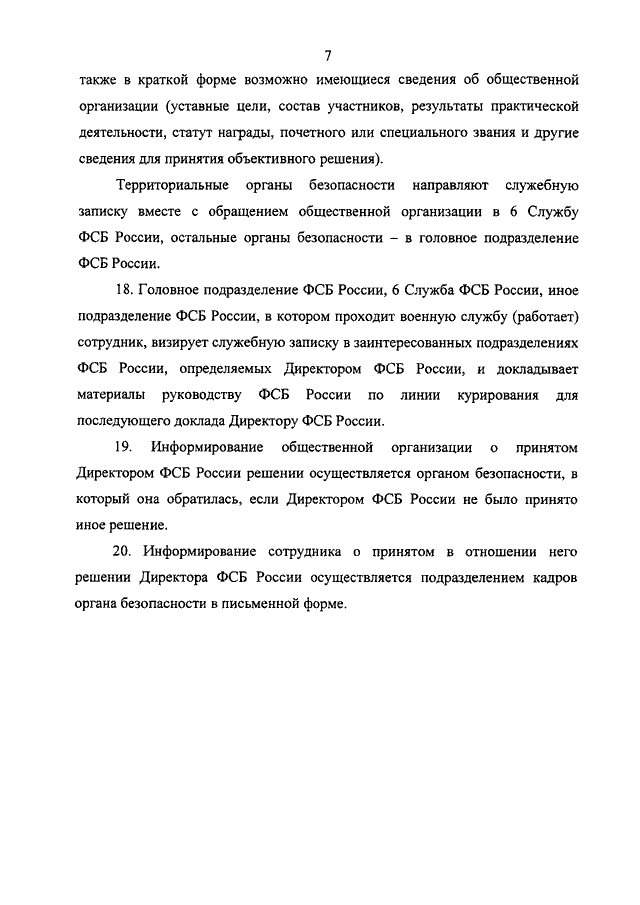 7

также в краткой форме возможно имеющиеся сведения об общественной организации (уставные цели, состав участников, результаты практической деятельности, статут награды, почетного или специального звания и другие сведения для принятия объективного решения).

Территориальные органы безопасности направляют служебную записку вместе с обращением общественной организации в 6 Службу ФСБ России, остальные органы безопасности – в головное подразделение ФСБ России.

18. Головное подразделение ФСБ России, 6 Служба ФСБ России, иное подразделение ФСБ России, в котором проходит военную службу (работает) сотрудник, визирует служебную записку в заинтересованных подразделениях ФСБ России, определяемых Директором ФСБ России, и докладывает материалы руководству ФСБ России по линии курирования для последующего доклада Директору ФСБ России.

19. Информирование общественной организации о принятом Директором ФСБ России решении осуществляется органом безопасности, в который она обратилась, если Директором ФСБ России не было принято иное решение.

20. Информирование сотрудника о принятом в отношении него решении Директора ФСБ России осуществляется подразделением кадров органа безопасности в письменной форме.